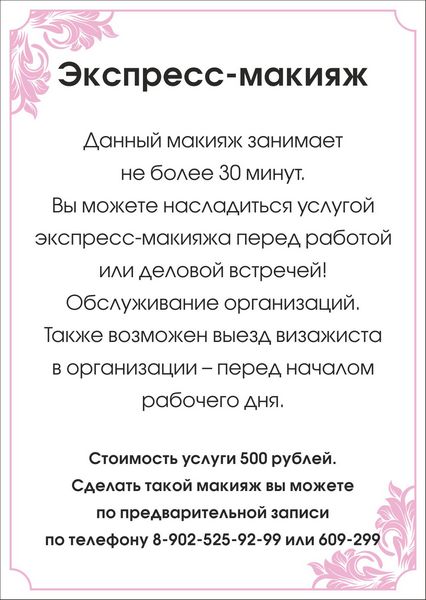 Экспресс-макияж

Данный макияж занимает не более 30 минут. Вы можете насладиться услугой экспресс-макияжа перед работой или деловой встречей! Обслуживание организаций. Также возможен выезд визажиста в организации – перед началом рабочего дня.

Стоимость услуги 500 рублей. Сделать такой макияж вы можете по предварительной записи по телефону 8-902-525-92-99 или 609-299